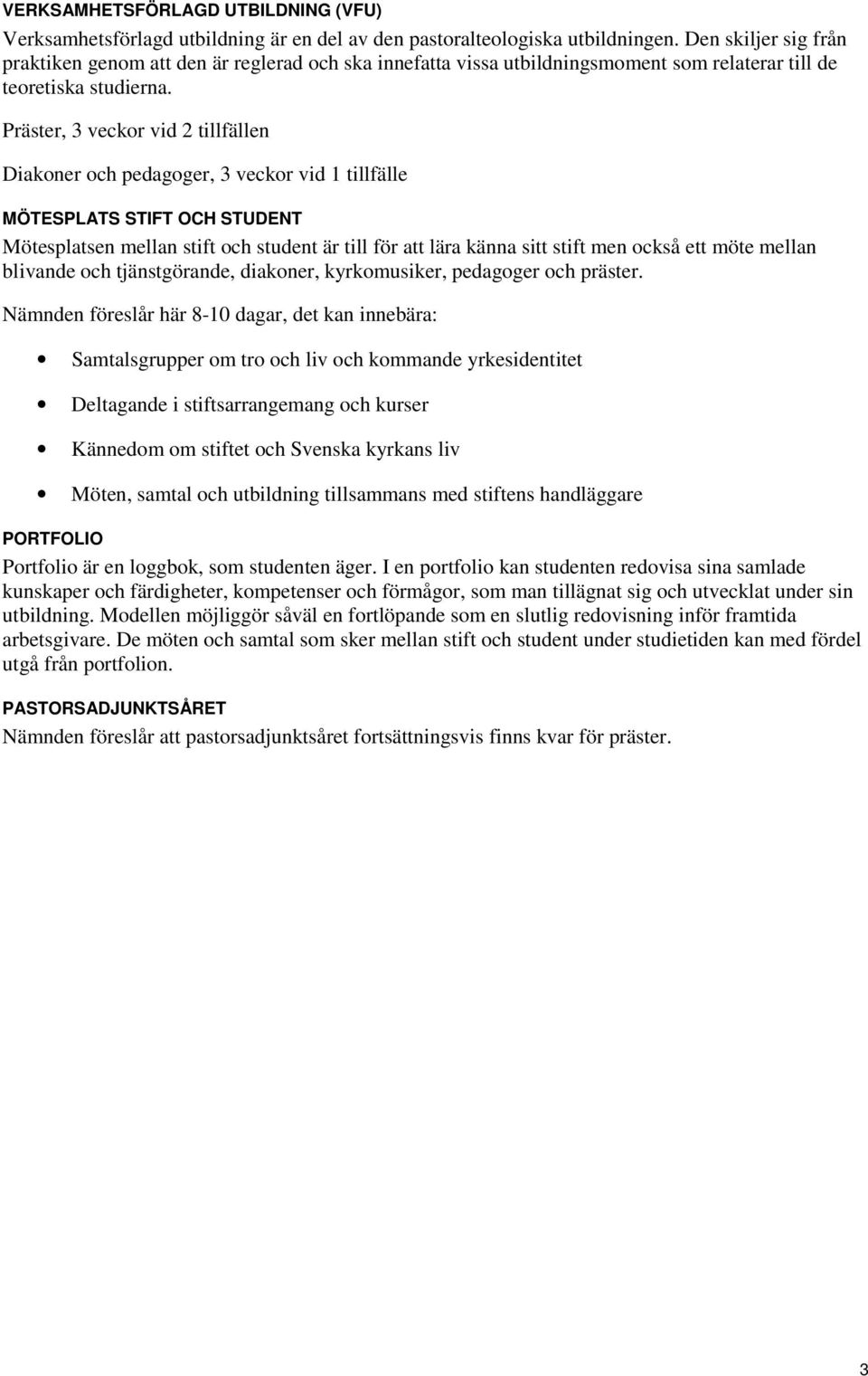 VERKSAMHETSFÖRLAGD UTBILDNING (VFU)
Verksamhetsförlagd utbildning är en del av den pastoralteologiska utbildningen. Den skiljer sig från praktiken genom att den är reglerad och ska innefatta vissa utbildningsmoment som relaterar till de teoretiska studierna.

Präster, 3 veckor vid 2 tillfällen

Diakoner och pedagoger, 3 veckor vid 1 tillfälle

MÖTESPLATS STIFT OCH STUDENT
Mötesplatsen mellan stift och student är till för att lära känna sitt stift men också ett möte mellan blivande och tjänstgörande, diakoner, kyrkomusiker, pedagoger och präster.

Nämnden föreslår här 8-10 dagar, det kan innebära:

• Samtalsgrupper om tro och liv och kommande yrkesidentitet

• Deltagande i stiftsarrangemang och kurser

• Kännedom om stiftet och Svenska kyrkans liv

• Möten, samtal och utbildning tillsammans med stiftens handläggare

PORTFOLIO
Portfolio är en loggbok, som studenten äger. I en portfolio kan studenten redovisa sina samlade kunskaper och färdigheter, kompetenser och förmågor, som man tillägnat sig och utvecklat under sin utbildning. Modellen möjliggör såväl en fortlöpande som en slutlig redovisning inför framtida arbetsgivare. De möten och samtal som sker mellan stift och student under studietiden kan med fördel utgå från portfolion.

PASTORSADJUNKTSÅRET
Nämnden föreslår att pastorsadjunktsåret fortsättningsvis finns kvar för präster.

3